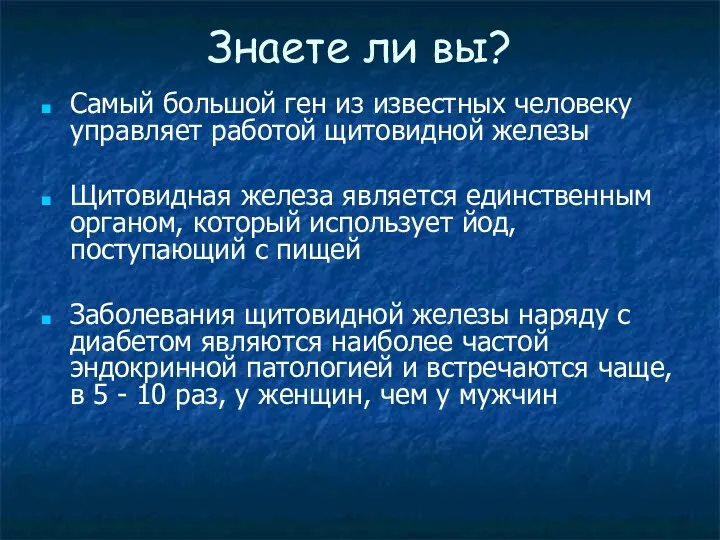 Знаете ли вы?

Самый большой ген из известных человеку управляет работой щитовидной железы

Щитовидная железа является единственным органом, который использует йод, поступающий с пищей

Заболевания щитовидной железы наряду с диабетом являются наиболее частой эндокринной патологией и встречаются чаще, в 5 - 10 раз, у женщин, чем у мужчин